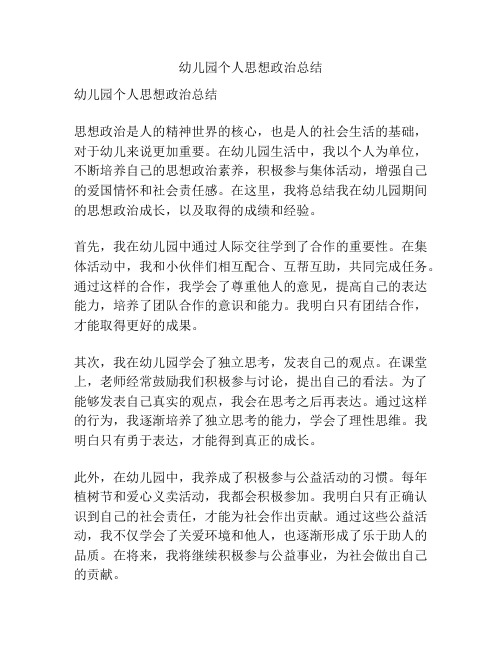 幼儿园个人思想政治总结

幼儿园个人思想政治总结

思想政治是人的精神世界的核心，也是人的社会生活的基础，对于幼儿来说更加重要。在幼儿园生活中，我以个人为单位，不断培养自己的思想政治素养，积极参与集体活动，增强自己的爱国情怀和社会责任感。在这里，我将总结我在幼儿园期间的思想政治成长，以及取得的成绩和经验。

首先，我在幼儿园中通过人际交往学到了合作的重要性。在集体活动中，我和小伙伴们相互配合、互帮互助，共同完成任务。通过这样的合作，我学会了尊重他人的意见，提高自己的表达能力，培养了团队合作的意识和能力。我明白只有团结合作，才能取得更好的成果。

其次，我在幼儿园学会了独立思考，发表自己的观点。在课堂上，老师经常鼓励我们积极参与讨论，提出自己的看法。为了能够发表自己真实的观点，我会在思考之后再表达。通过这样的行为，我逐渐培养了独立思考的能力，学会了理性思维。我明白只有勇于表达，才能得到真正的成长。

此外，在幼儿园中，我养成了积极参与公益活动的习惯。每年植树节和爱心义卖活动，我都会积极参加。我明白只有正确认识到自己的社会责任，才能为社会作出贡献。通过这些公益活动，我不仅学会了关爱环境和他人，也逐渐形成了乐于助人的品质。在将来，我将继续积极参与公益事业，为社会做出自己的贡献。